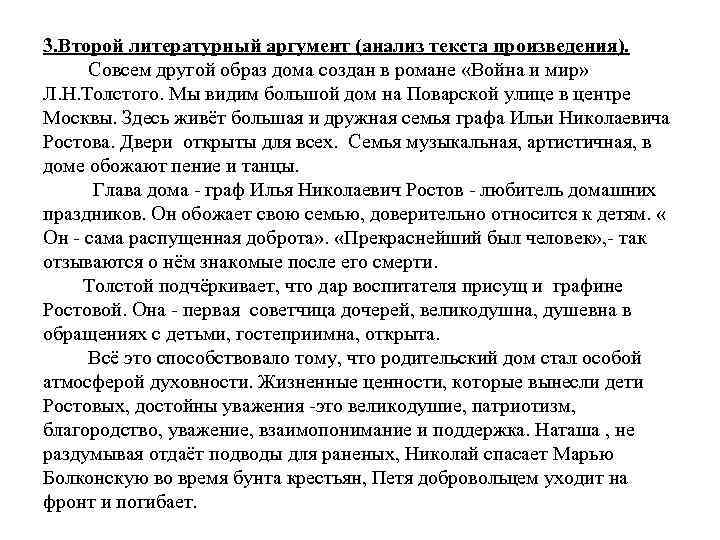 3.Второй литературный аргумент (анализ текста произведения).

Совсем другой образ дома создан в романе «Война и мир» Л.Н.Толстого. Мы видим большой дом на Поварской улице в центре Москвы. Здесь живёт большая и дружная семья графа Ильи Николаевича Ростова. Двери открыты для всех. Семья музыкальная, артистичная, в доме обожают пение и танцы.

Глава дома - граф Илья Николаевич Ростов - любитель домашних праздников. Он обожает свою семью, доверительно относится к детям. « Он - сама распущенная доброта». «Прекраснейший был человек»,- так отзываются о нём знакомые после его смерти.

Толстой подчёркивает, что дар воспитателя присущ и графине Ростовой. Она - первая советчица дочерей, великодушна, душевна в обращениях с детьми, гостеприимна, открыта.

Всё это способствовало тому, что родительский дом стал особой атмосферой духовности. Жизненные ценности, которые вынесли дети Ростовых, достойны уважения -это великодушие, патриотизм, благородство, уважение, взаимопонимание и поддержка. Наташа , не раздумывая отдаёт подводы для раненых, Николай спасает Марью Болконскую во время бунта крестьян, Петя добровольцем уходит на фронт и погибает.